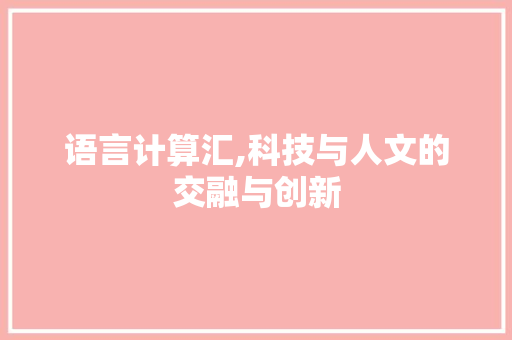 语言计算汇,科技与人文的交融与创新